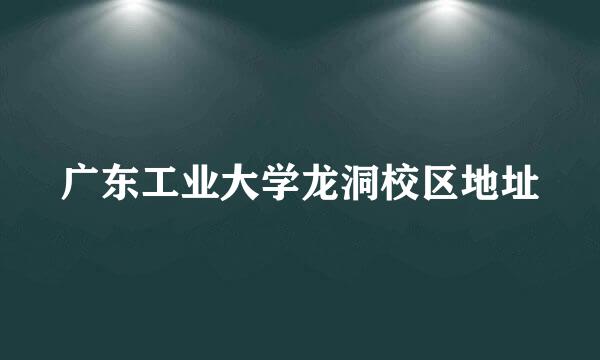 广东工业大学龙洞校区地址